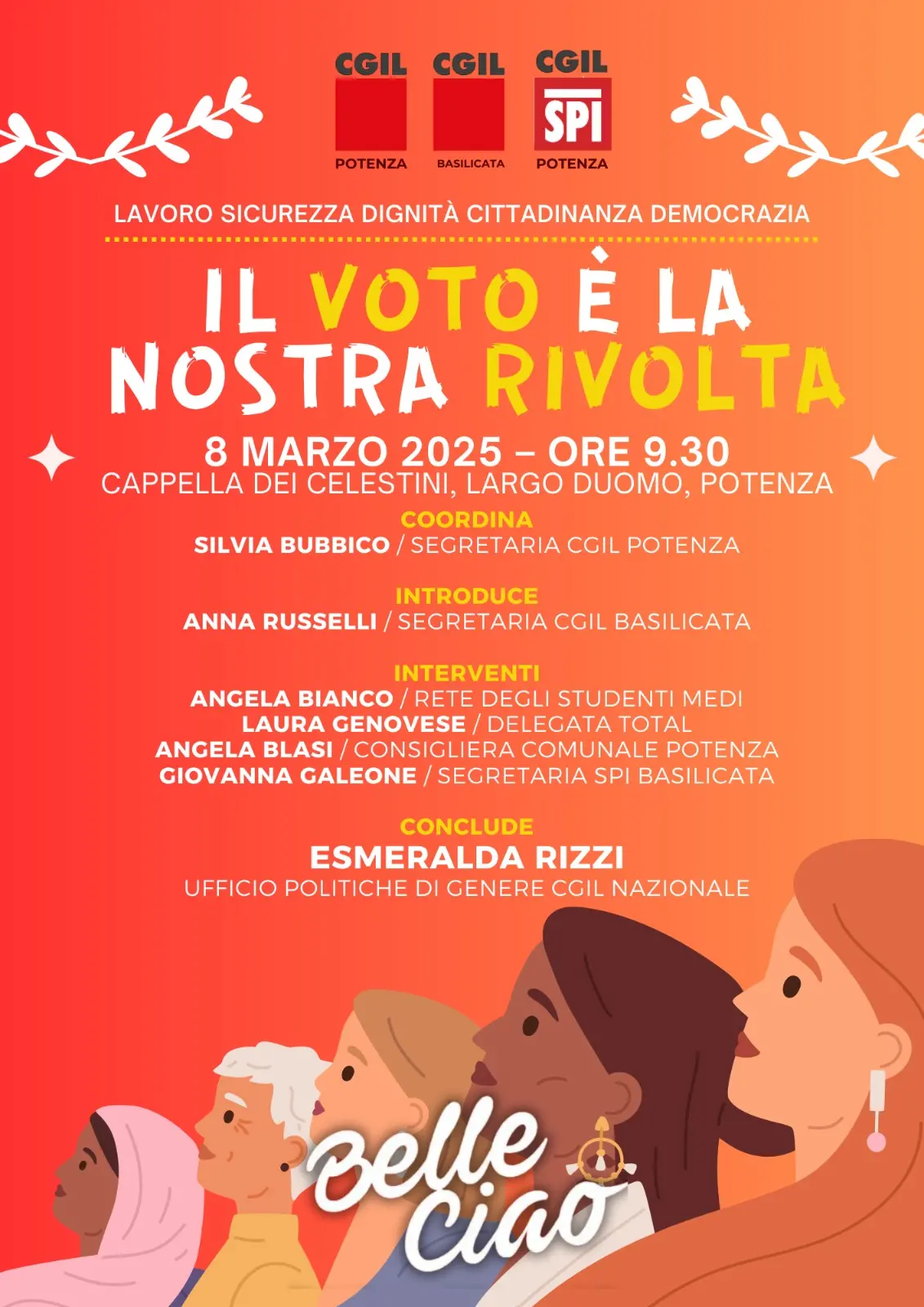 CGIL
POTENZA

CGIL
BASILICATA

CGIL
SPI
POTENZA

LAVORO SICUREZZA DIGNITÀ CITTADINANZA DEMOCRAZIA

IL VOTO È LA NOSTRA RIVOLTA

8 MARZO 2025 – ORE 9.30
CAPPELLA DEI CELESTINI, LARGO DUOMO, POTENZA

COORDINA
SILVIA BUBBICO / SEGRETARIA CGIL POTENZA

INTRODUCE
ANNA RUSSELLI / SEGRETARIA CGIL BASILICATA

INTERVENTI
ANGELA BIANCO / RETE DEGLI STUDENTI MEDI
LAURA GENOVESE / DELEGATA TOTAL
ANGELA BLASI / CONSIGLIERA COMUNALE POTENZA
GIOVANNA GALEONE / SEGRETARIA SPI BASILICATA

CONCLUDE
ESMERALDA RIZZI
UFFICIO POLITICHE DI GENERE CGIL NAZIONALE

Belle Ciao